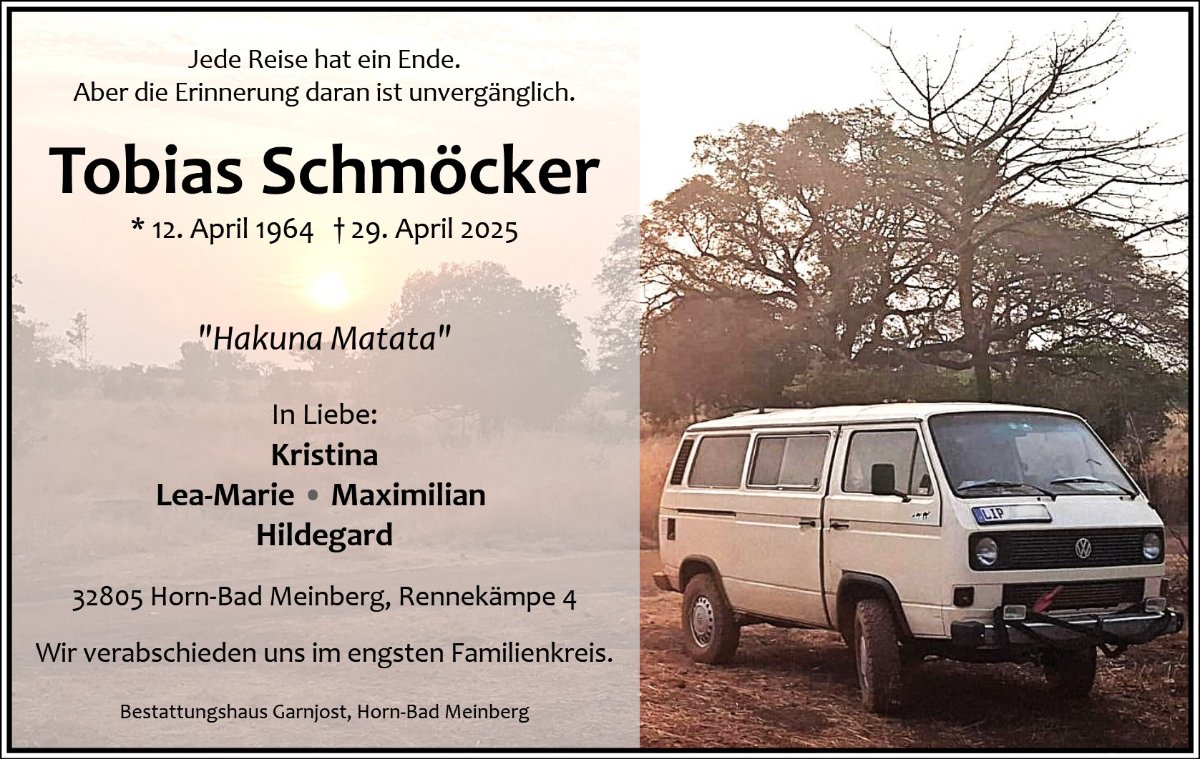 Jede Reise hat ein Ende.
Aber die Erinnerung daran ist unvergänglich.

Tobias Schmöcker

* 12. April 1964 † 29. April 2025

"Hakuna Matata"

In Liebe:
Kristina
Lea-Marie • Maximilian
Hildegard

32805 Horn-Bad Meinberg, Rennekämpe 4

Wir verabschieden uns im engsten Familienkreis.

Bestattungshaus Garnjost, Horn-Bad Meinberg